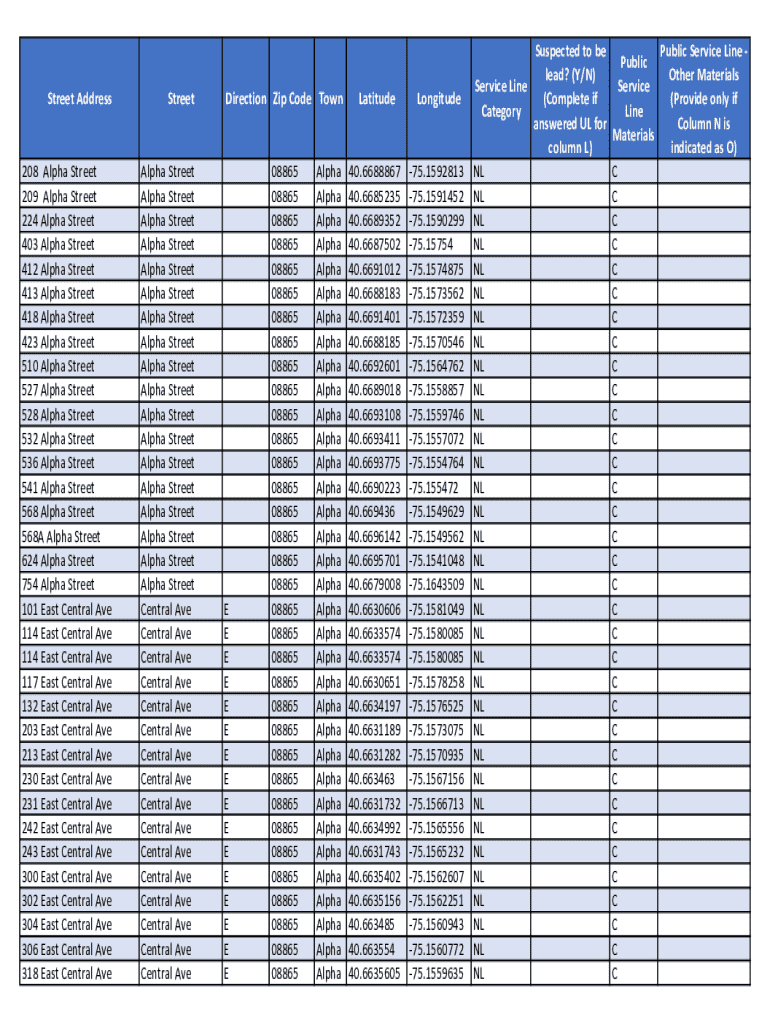 | Street Address | Street | Direction | Zip Code | Town | Latitude | Longitude | Service Line Category | Suspected to be lead? (Y/N) (Complete if answered UL for column L) | Public Service Line Materials | Public Service Line - Other Materials (Provide only if Column N is indicated as O) |
|---|---|---|---|---|---|---|---|---|---|---|
| 208 Alpha Street | Alpha Street | | 08865 | Alpha | 40.6688867 | -75.1592813 | NL | | C | |
| 209 Alpha Street | Alpha Street | | 08865 | Alpha | 40.6685235 | -75.1591452 | NL | | C | |
| 224 Alpha Street | Alpha Street | | 08865 | Alpha | 40.6689352 | -75.1590299 | NL | | C | |
| 403 Alpha Street | Alpha Street | | 08865 | Alpha | 40.6687502 | -75.15754 | NL | | C | |
| 412 Alpha Street | Alpha Street | | 08865 | Alpha | 40.6691012 | -75.1574875 | NL | | C | |
| 413 Alpha Street | Alpha Street | | 08865 | Alpha | 40.6688183 | -75.1573562 | NL | | C | |
| 418 Alpha Street | Alpha Street | | 08865 | Alpha | 40.6691401 | -75.1572359 | NL | | C | |
| 423 Alpha Street | Alpha Street | | 08865 | Alpha | 40.6688185 | -75.1570546 | NL | | C | |
| 510 Alpha Street | Alpha Street | | 08865 | Alpha | 40.6692601 | -75.1564762 | NL | | C | |
| 527 Alpha Street | Alpha Street | | 08865 | Alpha | 40.6689018 | -75.1558857 | NL | | C | |
| 528 Alpha Street | Alpha Street | | 08865 | Alpha | 40.6693108 | -75.1559746 | NL | | C | |
| 532 Alpha Street | Alpha Street | | 08865 | Alpha | 40.6693411 | -75.1557072 | NL | | C | |
| 536 Alpha Street | Alpha Street | | 08865 | Alpha | 40.6693775 | -75.1554764 | NL | | C | |
| 541 Alpha Street | Alpha Street | | 08865 | Alpha | 40.6690223 | -75.155472 | NL | | C | |
| 568 Alpha Street | Alpha Street | | 08865 | Alpha | 40.669436 | -75.1549629 | NL | | C | |
| 568A Alpha Street | Alpha Street | | 08865 | Alpha | 40.6696142 | -75.1549562 | NL | | C | |
| 624 Alpha Street | Alpha Street | | 08865 | Alpha | 40.6695701 | -75.1541048 | NL | | C | |
| 754 Alpha Street | Alpha Street | | 08865 | Alpha | 40.6679008 | -75.1643509 | NL | | C | |
| 101 East Central Ave | Central Ave | E | 08865 | Alpha | 40.6630606 | -75.1581049 | NL | | C | |
| 114 East Central Ave | Central Ave | E | 08865 | Alpha | 40.6633574 | -75.1580085 | NL | | C | |
| 114 East Central Ave | Central Ave | E | 08865 | Alpha | 40.6633574 | -75.1580085 | NL | | C | |
| 117 East Central Ave | Central Ave | E | 08865 | Alpha | 40.6630651 | -75.1578258 | NL | | C | |
| 132 East Central Ave | Central Ave | E | 08865 | Alpha | 40.6634197 | -75.1576525 | NL | | C | |
| 203 East Central Ave | Central Ave | E | 08865 | Alpha | 40.6631189 | -75.1573075 | NL | | C | |
| 213 East Central Ave | Central Ave | E | 08865 | Alpha | 40.6631282 | -75.1570935 | NL | | C | |
| 230 East Central Ave | Central Ave | E | 08865 | Alpha | 40.663463 | -75.1567156 | NL | | C | |
| 231 East Central Ave | Central Ave | E | 08865 | Alpha | 40.6631732 | -75.1566713 | NL | | C | |
| 242 East Central Ave | Central Ave | E | 08865 | Alpha | 40.6634992 | -75.1565556 | NL | | C | |
| 243 East Central Ave | Central Ave | E | 08865 | Alpha | 40.6631743 | -75.1565232 | NL | | C | |
| 300 East Central Ave | Central Ave | E | 08865 | Alpha | 40.6635402 | -75.1562607 | NL | | C | |
| 302 East Central Ave | Central Ave | E | 08865 | Alpha | 40.6635156 | -75.1562251 | NL | | C | |
| 304 East Central Ave | Central Ave | E | 08865 | Alpha | 40.663485 | -75.1560943 | NL | | C | |
| 306 East Central Ave | Central Ave | E | 08865 | Alpha | 40.663554 | -75.1560772 | NL | | C | |
| 318 East Central Ave | Central Ave | E | 08865 | Alpha | 40.6635605 | -75.1559635 | NL | | C | |